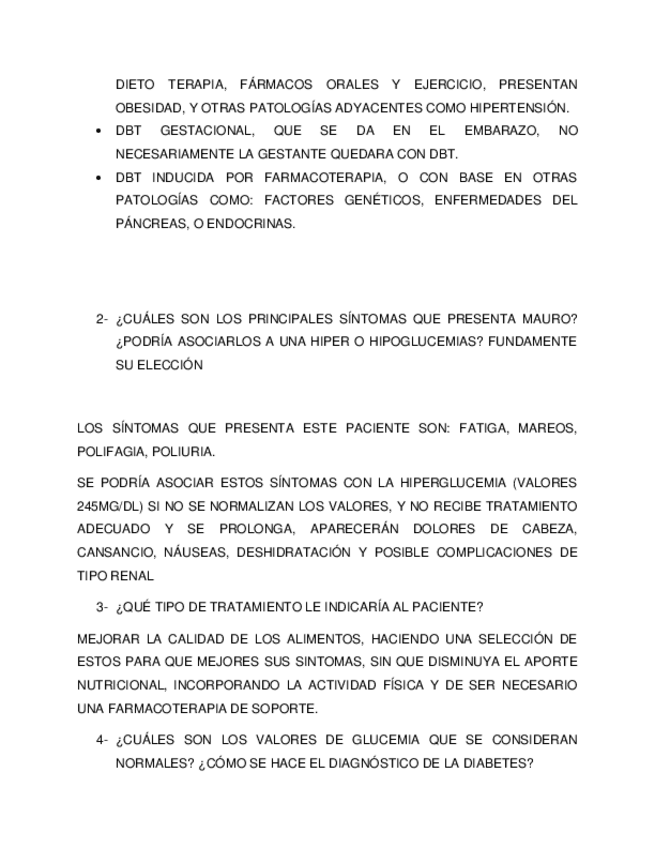 DIETO TERAPIA, FÁRMACOS ORALES Y EJERCICIO, PRESENTAN OBESIDAD, Y OTRAS PATOLOGÍAS ADYACENTES COMO HIPERTENSIÓN.

• DBT GESTACIONAL, QUE SE DA EN EL EMBARAZO, NO NECESARIAMENTE LA GESTANTE QUEDARA CON DBT.

• DBT INDUCIDA POR FARMACOTERAPIA, O CON BASE EN OTRAS PATOLOGÍAS COMO: FACTORES GENÉTICOS, ENFERMEDADES DEL PÁNCREAS, O ENDOCRINAS.

2- ¿CUÁLES SON LOS PRINCIPALES SÍNTOMAS QUE PRESENTA MAURO? ¿PODRÍA ASOCIARLOS A UNA HIPER O HIPOGLUCEMIAS? FUNDAMENTE SU ELECCIÓN

LOS SÍNTOMAS QUE PRESENTA ESTE PACIENTE SON: FATIGA, MAREOS, POLIFAGIA, POLIURIA.

SE PODRÍA ASOCIAR ESTOS SÍNTOMAS CON LA HIPERGLUCEMIA (VALORES 245MG/DL) SI NO SE NORMALIZAN LOS VALORES, Y NO RECIBE TRATAMIENTO ADECUADO Y SE PROLONGA, APARECERÁN DOLORES DE CABEZA, CANSANCIO, NÁUSEAS, DESHIDRATACIÓN Y POSIBLE COMPLICACIONES DE TIPO RENAL

3- ¿QUÉ TIPO DE TRATAMIENTO LE INDICARÍA AL PACIENTE?

MEJORAR LA CALIDAD DE LOS ALIMENTOS, HACIENDO UNA SELECCIÓN DE ESTOS PARA QUE MEJORES SUS SINTOMAS, SIN QUE DISMINUYA EL APORTE NUTRICIONAL, INCORPORANDO LA ACTIVIDAD FÍSICA Y DE SER NECESARIO UNA FARMACOTERAPIA DE SOPORTE.

4- ¿CUÁLES SON LOS VALORES DE GLUCEMIA QUE SE CONSIDERAN NORMALES? ¿CÓMO SE HACE EL DIAGNÓSTICO DE LA DIABETES?